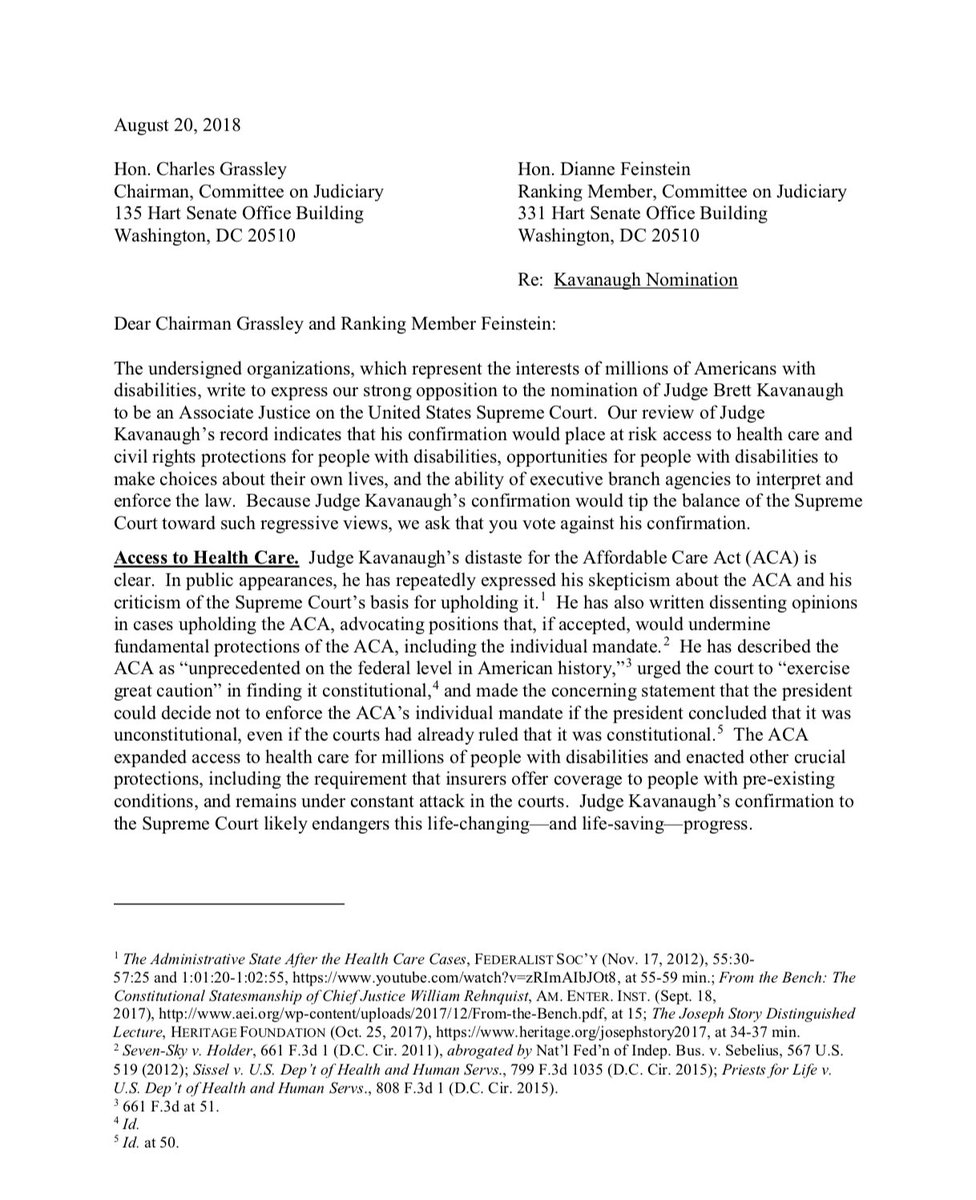 August 20, 2018

Hon. Charles Grassley
Chairman, Committee on Judiciary
135 Hart Senate Office Building
Washington, DC 20510

Hon. Dianne Feinstein
Ranking Member, Committee on Judiciary
331 Hart Senate Office Building
Washington, DC 20510

Re: Kavanaugh Nomination

Dear Chairman Grassley and Ranking Member Feinstein:

The undersigned organizations, which represent the interests of millions of Americans with disabilities, write to express our strong opposition to the nomination of Judge Brett Kavanaugh to be an Associate Justice on the United States Supreme Court. Our review of Judge Kavanaugh's record indicates that his confirmation would place at risk access to health care and civil rights protections for people with disabilities, opportunities for people with disabilities to make choices about their own lives, and the ability of executive branch agencies to interpret and enforce the law. Because Judge Kavanaugh's confirmation would tip the balance of the Supreme Court toward such regressive views, we ask that you vote against his confirmation.

Access to Health Care. Judge Kavanaugh's distaste for the Affordable Care Act (ACA) is clear. In public appearances, he has repeatedly expressed his skepticism about the ACA and his criticism of the Supreme Court's basis for upholding it.$^1$ He has also written dissenting opinions in cases upholding the ACA, advocating positions that, if accepted, would undermine fundamental protections of the ACA, including the individual mandate.$^2$ He has described the ACA as "unprecedented on the federal level in American history,"$^3$ urged the court to "exercise great caution" in finding it constitutional,$^4$ and made the concerning statement that the president could decide not to enforce the ACA's individual mandate if the president concluded that it was unconstitutional, even if the courts had already ruled that it was constitutional.$^5$ The ACA expanded access to health care for millions of people with disabilities and enacted other crucial protections, including the requirement that insurers offer coverage to people with pre-existing conditions, and remains under constant attack in the courts. Judge Kavanaugh's confirmation to the Supreme Court likely endangers this life-changing—and life-saving—progress.

$^1$ The Administrative State After the Health Care Cases, FEDERALIST SOC'Y (Nov. 17, 2012), 55:30-57:25 and 1:01:20-1:02:55, https://www.youtube.com/watch?v=zRImAIbJOt8, at 55-59 min.; From the Bench: The Constitutional Statesmanship of Chief Justice William Rehnquist, AM. ENTER. INST. (Sept. 18, 2017), http://www.aei.org/wp-content/uploads/2017/12/From-the-Bench.pdf, at 15; The Joseph Story Distinguished Lecture, HERITAGE FOUNDATION (Oct. 25, 2017), https://www.heritage.org/josephstory2017, at 34-37 min.
$^2$ Seven-Sky v. Holder, 661 F.3d 1 (D.C. Cir. 2011), abrogated by Nat'l Fed'n of Indep. Bus. v. Sebelius, 567 U.S. 519 (2012); Sissel v. U.S. Dep't of Health and Human Servs., 799 F.3d 1035 (D.C. Cir. 2015); Priests for Life v. U.S. Dep't of Health and Human Servs., 808 F.3d 1 (D.C. Cir. 2015).
$^3$ 661 F.3d at 51.
$^4$ Id.
$^5$ Id. at 50.